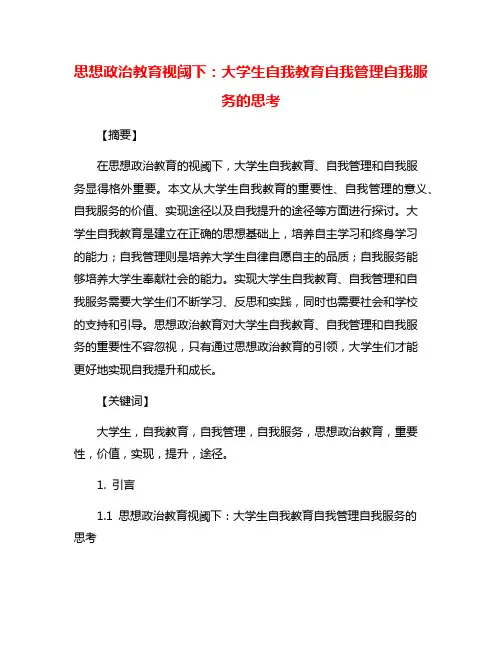 思想政治教育视阈下：大学生自我教育自我管理自我服务的思考

【摘要】

在思想政治教育的视阈下，大学生自我教育、自我管理和自我服务显得格外重要。本文从大学生自我教育的重要性、自我管理的意义、自我服务的价值、实现途径以及自我提升的途径等方面进行探讨。大学生自我教育是建立在正确的思想基础上，培养自主学习和终身学习的能力；自我管理则是培养大学生自律自愿自主的品质；自我服务能够培养大学生奉献社会的能力。实现大学生自我教育、自我管理和自我服务需要大学生们不断学习、反思和实践，同时也需要社会和学校的支持和引导。思想政治教育对大学生自我教育、自我管理和自我服务的重要性不容忽视，只有通过思想政治教育的引领，大学生们才能更好地实现自我提升和成长。

【关键词】

大学生，自我教育，自我管理，自我服务，思想政治教育，重要性，价值，实现，提升，途径。

1. 引言

1.1 思想政治教育视阈下：大学生自我教育自我管理自我服务的思考